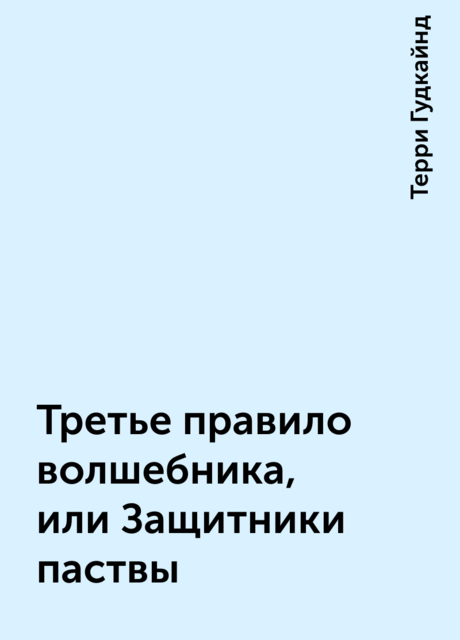 Терри Гудкайнд

Третье правило волшебника, или Защитники паствы